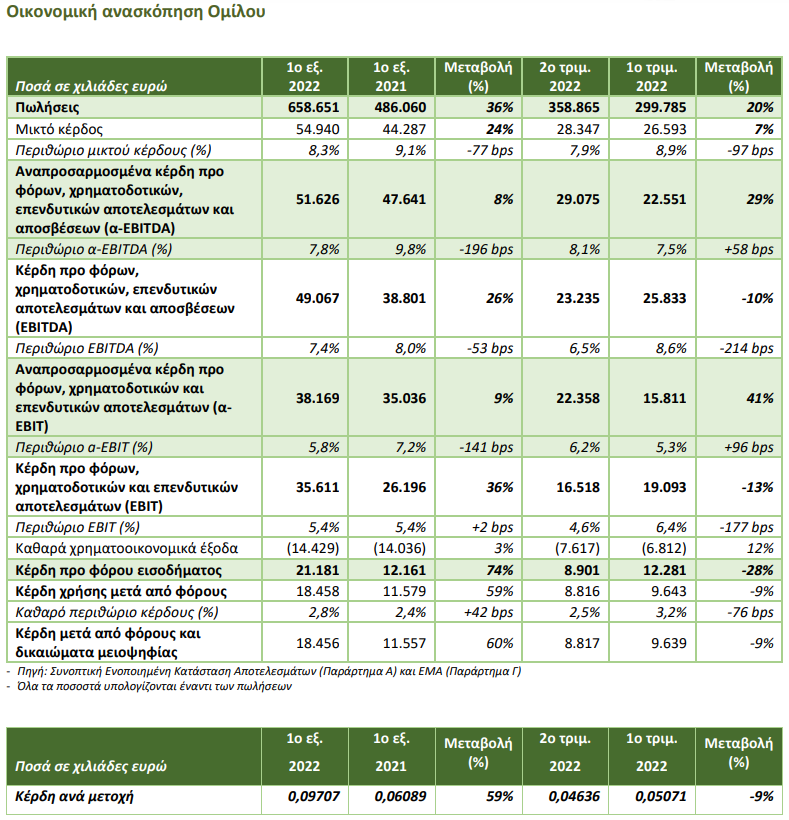 Οικονομική ανασκόπηση Ομίλου

| Ποσά σε χιλιάδες ευρώ | 1ο εξ. 2022 | 1ο εξ. 2021 | Μεταβολή (%) | 2ο τριμ. 2022 | 1ο τριμ. 2022 | Μεταβολή (%) |
|---|---|---|---|---|---|---|
| Πωλήσεις | 658.651 | 486.060 | 36% | 358.865 | 299.785 | 20% |
| Μικτό κέρδος | 54.940 | 44.287 | 24% | 28.347 | 26.593 | 7% |
| Περιθώριο μικτού κέρδους (%) | 8,3% | 9,1% | -77 bps | 7,9% | 8,9% | -97 bps |
| Αναπροσαρμοσμένα κέρδη προ φόρων, χρηματοδοτικών, επενδυτικών αποτελεσμάτων και αποσβέσεων (α-EBITDA) | 51.626 | 47.641 | 8% | 29.075 | 22.551 | 29% |
| Περιθώριο α-EBITDA (%) | 7,8% | 9,8% | -196 bps | 8,1% | 7,5% | +58 bps |
| Κέρδη προ φόρων, χρηματοδοτικών, επενδυτικών αποτελεσμάτων και αποσβέσεων (EBITDA) | 49.067 | 38.801 | 26% | 23.235 | 25.833 | -10% |
| Περιθώριο EBITDA (%) | 7,4% | 8,0% | -53 bps | 6,5% | 8,6% | -214 bps |
| Αναπροσαρμοσμένα κέρδη προ φόρων, χρηματοδοτικών και επενδυτικών αποτελεσμάτων (α-EBIT) | 38.169 | 35.036 | 9% | 22.358 | 15.811 | 41% |
| Περιθώριο α-EBIT (%) | 5,8% | 7,2% | -141 bps | 6,2% | 5,3% | +96 bps |
| Κέρδη προ φόρων, χρηματοδοτικών και επενδυτικών αποτελεσμάτων (EBIT) | 35.611 | 26.196 | 36% | 16.518 | 19.093 | -13% |
| Περιθώριο EBIT (%) | 5,4% | 5,4% | +2 bps | 4,6% | 6,4% | -177 bps |
| Καθαρά χρηματοοικονομικά έξοδα | (14.429) | (14.036) | 3% | (7.617) | (6.812) | 12% |
| Κέρδη προ φόρου εισοδήματος | 21.181 | 12.161 | 74% | 8.901 | 12.281 | -28% |
| Κέρδη χρήσης μετά από φόρους | 18.458 | 11.579 | 59% | 8.816 | 9.643 | -9% |
| Καθαρό περιθώριο κέρδους (%) | 2,8% | 2,4% | +42 bps | 2,5% | 3,2% | -76 bps |
| Κέρδη μετά από φόρους και δικαιώματα μειοψηφίας | 18.456 | 11.557 | 60% | 8.817 | 9.639 | -9% |

- Πηγή: Συνοπτική Ενοποιημένη Κατάσταση Αποτελεσμάτων (Παράρτημα Α) και ΕΜΑ (Παράρτημα Γ)
- Όλα τα ποσοστά υπολογίζονται έναντι των πωλήσεων

| Ποσά σε χιλιάδες ευρώ | 1ο εξ. 2022 | 1ο εξ. 2021 | Μεταβολή (%) | 2ο τριμ. 2022 | 1ο τριμ. 2022 | Μεταβολή (%) |
|---|---|---|---|---|---|---|
| Κέρδη ανά μετοχή | 0,09707 | 0,06089 | 59% | 0,04636 | 0,05071 | -9% |